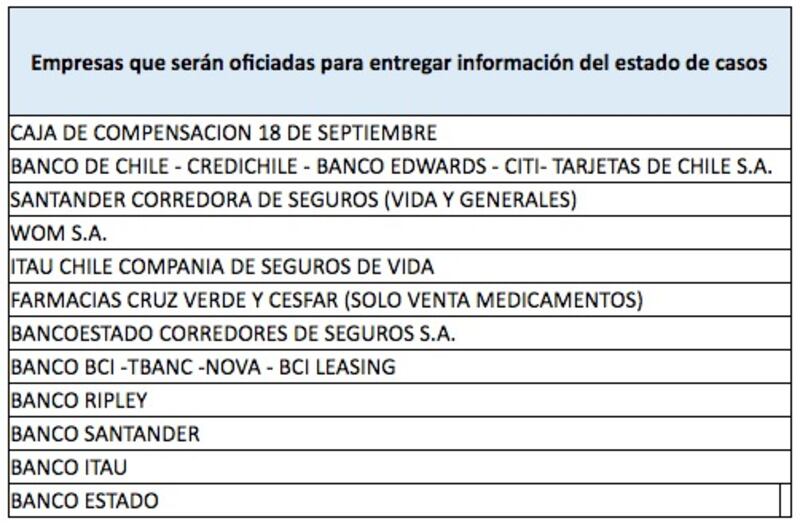 | Empresas que serán oficiadas para entregar información del estado de casos |
|---|
| CAJA DE COMPENSACION 18 DE SEPTIEMBRE |
| BANCO DE CHILE - CREDICHILE - BANCO EDWARDS - CITI- TARJETAS DE CHILE S.A. |
| SANTANDER CORREDORA DE SEGUROS (VIDA Y GENERALES) |
| WOM S.A. |
| ITAU CHILE COMPANIA DE SEGUROS DE VIDA |
| FARMACIAS CRUZ VERDE Y CESFAR (SOLO VENTA MEDICAMENTOS) |
| BANCOESTADO CORREDORES DE SEGUROS S.A. |
| BANCO BCI -TBANC -NOVA - BCI LEASING |
| BANCO RIPLEY |
| BANCO SANTANDER |
| BANCO ITAU |
| BANCO ESTADO |